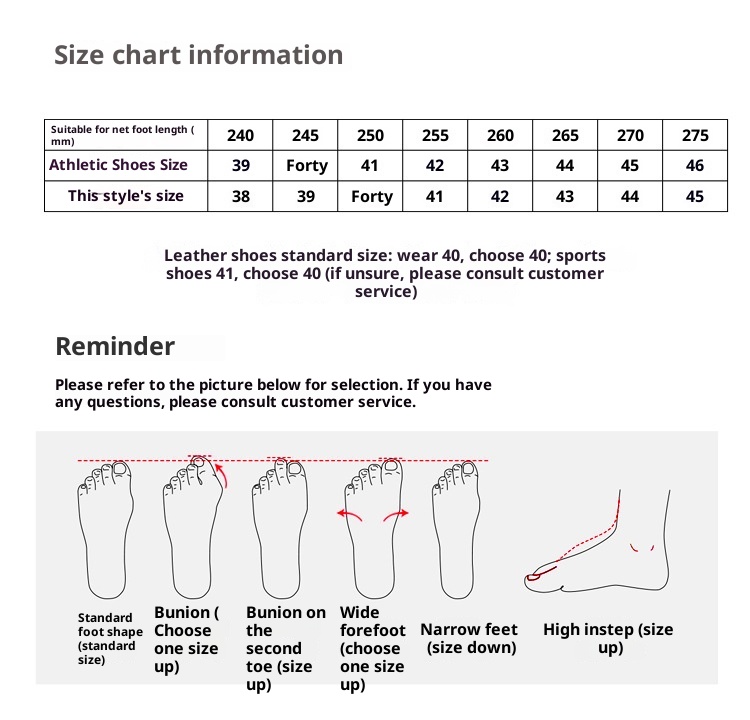 Size chart information

| Suitable for net foot length ( mm) | 240 | 245 | 250 | 255 | 260 | 265 | 270 | 275 |
|---|---|---|---|---|---|---|---|---|
| Athletic Shoes Size | 39 | Forty | 41 | 42 | 43 | 44 | 45 | 46 |
| This style's size | 38 | 39 | Forty | 41 | 42 | 43 | 44 | 45 |

Leather shoes standard size: wear 40, choose 40; sports shoes 41, choose 40 (if unsure, please consult customer service)

Reminder

Please refer to the picture below for selection. If you have any questions, please consult customer service.

Standard foot shape (standard size)

Bunion ( Choose one size up)

Bunion on the second toe (size up)

Wide forefoot (choose one size up)

Narrow feet (size down)

High instep (size up)